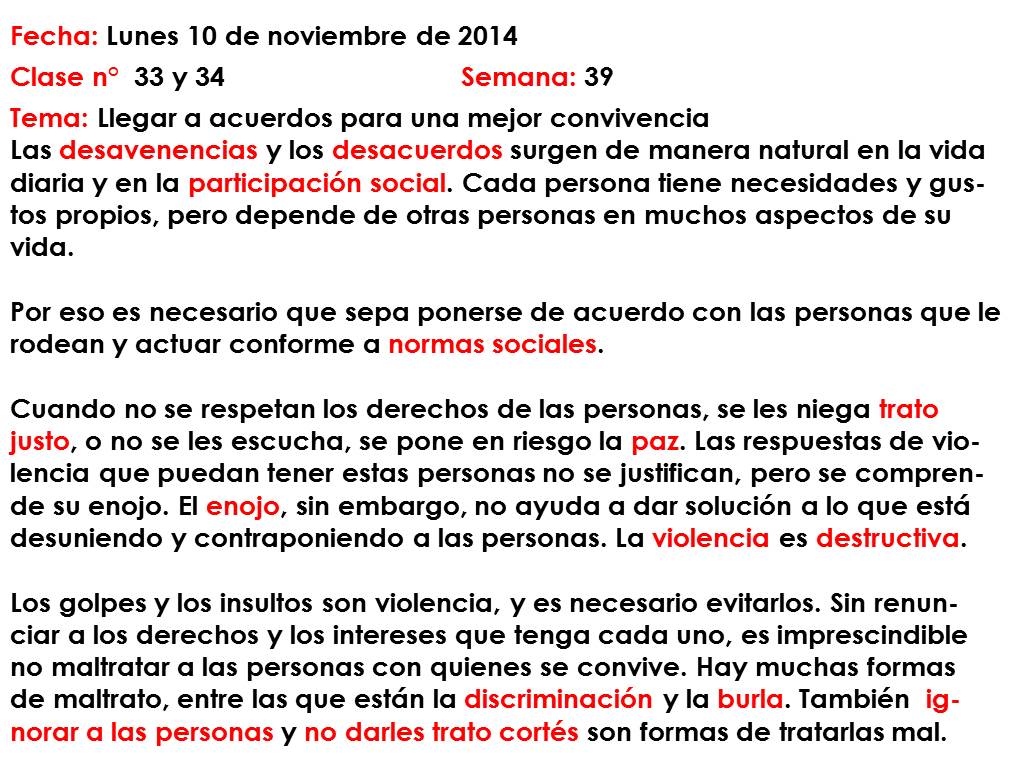 Fecha: Lunes 10 de noviembre de 2014

Clase n° 33 y 34 Semana: 39

Tema: Llegar a acuerdos para una mejor convivencia
Las desavenencias y los desacuerdos surgen de manera natural en la vida diaria y en la participación social. Cada persona tiene necesidades y gustos propios, pero depende de otras personas en muchos aspectos de su vida.

Por eso es necesario que sepa ponerse de acuerdo con las personas que le rodean y actuar conforme a normas sociales.

Cuando no se respetan los derechos de las personas, se les niega trato justo, o no se les escucha, se pone en riesgo la paz. Las respuestas de violencia que puedan tener estas personas no se justifican, pero se comprende su enojo. El enojo, sin embargo, no ayuda a dar solución a lo que está desuniendo y contraponiendo a las personas. La violencia es destructiva.

Los golpes y los insultos son violencia, y es necesario evitarlos. Sin renunciar a los derechos y los intereses que tenga cada uno, es imprescindible no maltratar a las personas con quienes se convive. Hay muchas formas de maltrato, entre las que están la discriminación y la burla. También ignorar a las personas y no darles trato cortés son formas de tratarlas mal.